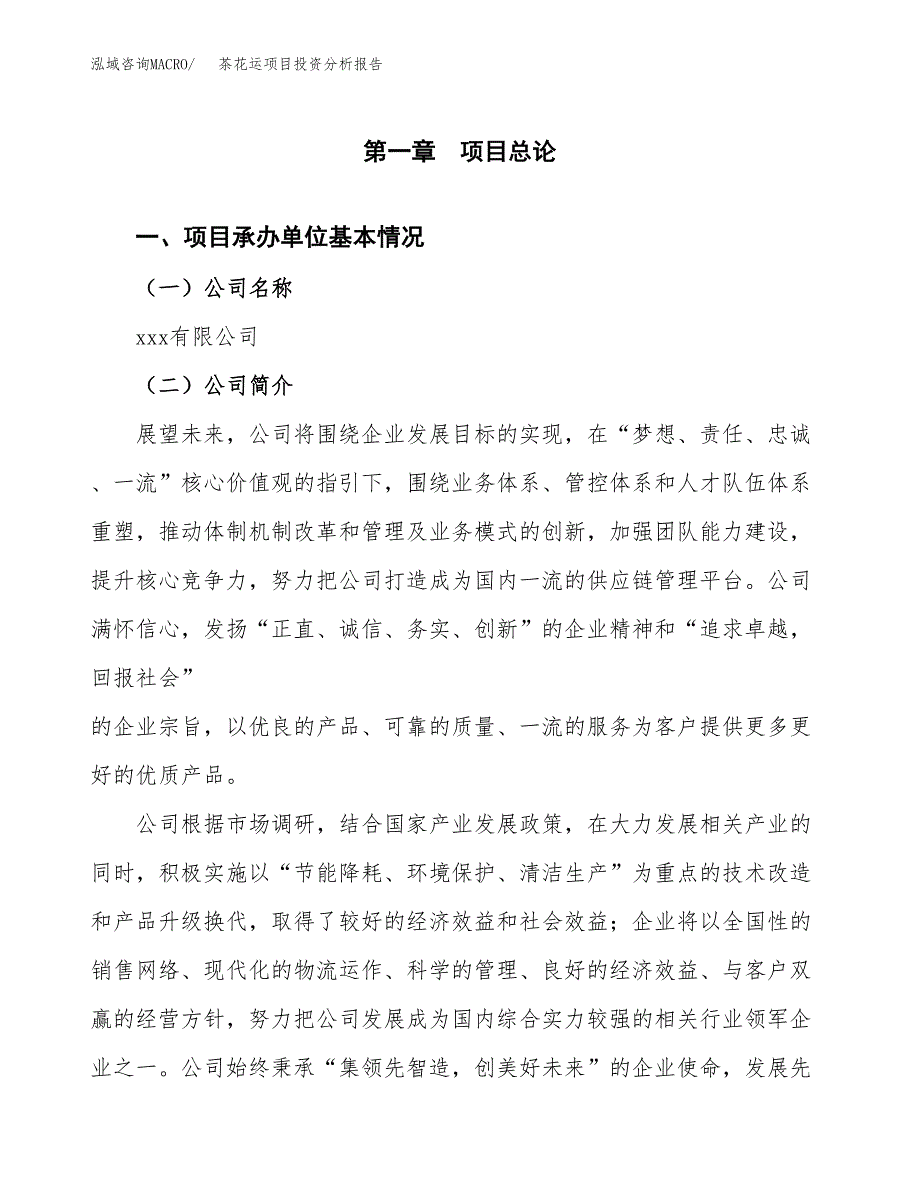 泓域咨询MACRO/　茶花运项目投资分析报告

第一章　项目总论

一、项目承办单位基本情况

（一）公司名称

xxx有限公司

（二）公司简介

展望未来，公司将围绕企业发展目标的实现，在“梦想、责任、忠诚、一流”核心价值观的指引下，围绕业务体系、管控体系和人才队伍体系重塑，推动体制机制改革和管理及业务模式的创新，加强团队能力建设，提升核心竞争力，努力把公司打造成为国内一流的供应链管理平台。公司满怀信心，发扬“正直、诚信、务实、创新”的企业精神和“追求卓越，回报社会”
的企业宗旨，以优良的产品、可靠的质量、一流的服务为客户提供更多更好的优质产品。

公司根据市场调研，结合国家产业发展政策，在大力发展相关产业的同时，积极实施以“节能降耗、环境保护、清洁生产”为重点的技术改造和产品升级换代，取得了较好的经济效益和社会效益；企业将以全国性的销售网络、现代化的物流运作、科学的管理、良好的经济效益、与客户双赢的经营方针，努力把公司发展成为国内综合实力较强的相关行业领军企业之一。公司始终秉承“集领先智造，创美好未来”的企业使命，发展先